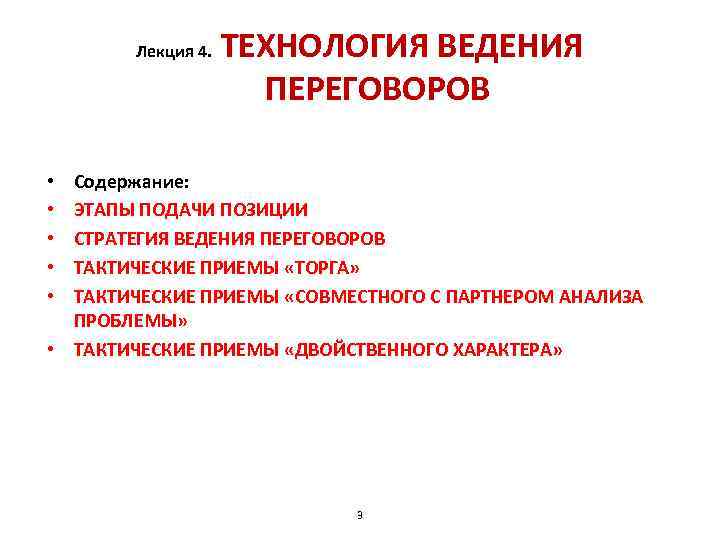 Лекция 4. ТЕХНОЛОГИЯ ВЕДЕНИЯ ПЕРЕГОВОРОВ

• Содержание:
• ЭТАПЫ ПОДАЧИ ПОЗИЦИИ
• СТРАТЕГИЯ ВЕДЕНИЯ ПЕРЕГОВОРОВ
• ТАКТИЧЕСКИЕ ПРИЕМЫ «ТОРГА»
• ТАКТИЧЕСКИЕ ПРИЕМЫ «СОВМЕСТНОГО С ПАРТНЕРОМ АНАЛИЗА ПРОБЛЕМЫ»
• ТАКТИЧЕСКИЕ ПРИЕМЫ «ДВОЙСТВЕННОГО ХАРАКТЕРА»

3